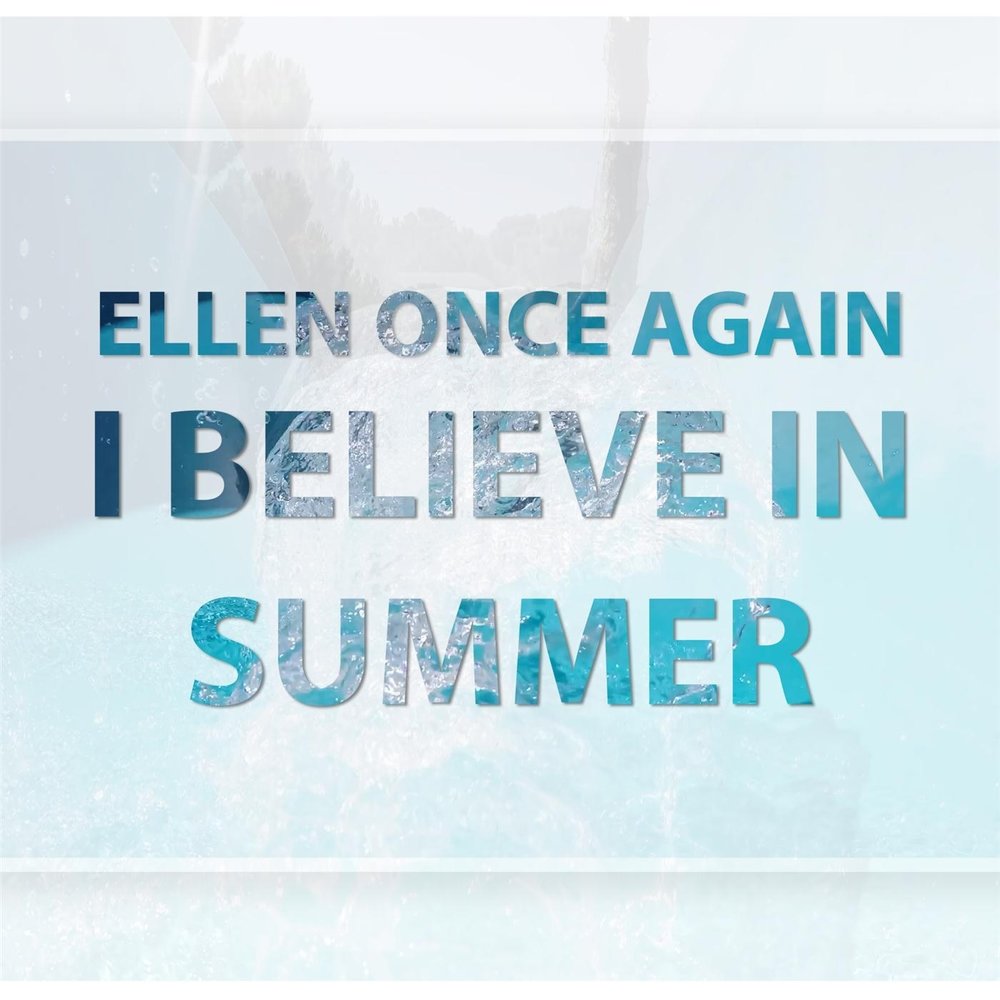 ELLEN ONCE AGAIN
I BELIEVE IN SUMMER